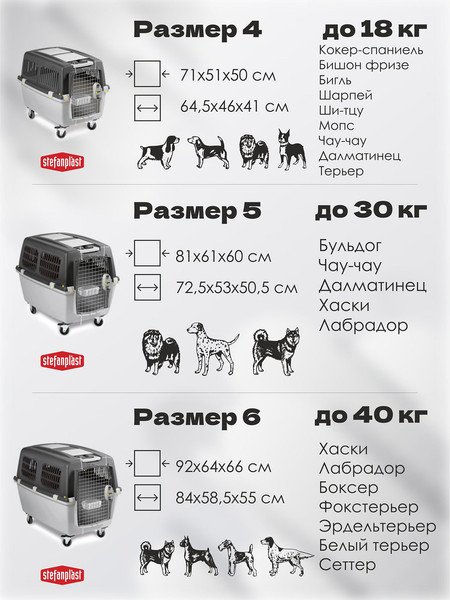 Размер 4

до 18 кг

71x51x50 см

64,5x46x41 см

Кокер-спаниель
Бишон фризе
Бигль
Шарпей
Ши-тцу
Мопс
Чау-чау
Далматинец
Терьер

stefanplast

Размер 5

до 30 кг

81x61x60 см

72,5x53x50,5 см

Бульдог
Чау-чау
Далматинец
Хаски
Лабрадор

stefanplast

Размер 6

до 40 кг

92x64x66 см

84x58,5x55 см

Хаски
Лабрадор
Боксер
Фокстерьер
Эрдельтерьер
Белый терьер
Сеттер

stefanplast